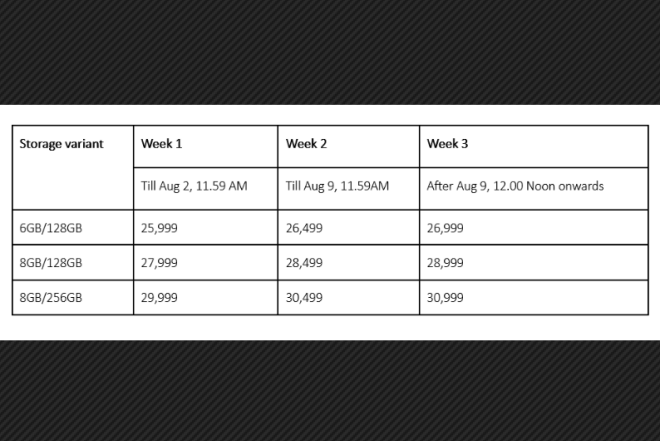 | Storage variant | Week 1 | Week 2 | Week 3 |
|---|---|---|---|
| | Till Aug 2, 11.59 AM | Till Aug 9, 11.59AM | After Aug 9, 12.00 Noon onwards |
| 6GB/128GB | 25,999 | 26,499 | 26,999 |
| 8GB/128GB | 27,999 | 28,499 | 28,999 |
| 8GB/256GB | 29,999 | 30,499 | 30,999 |